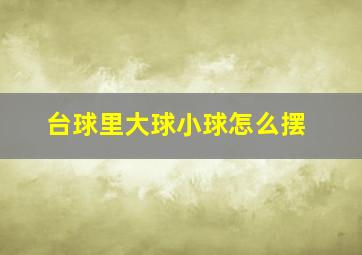 台球里大球小球怎么摆